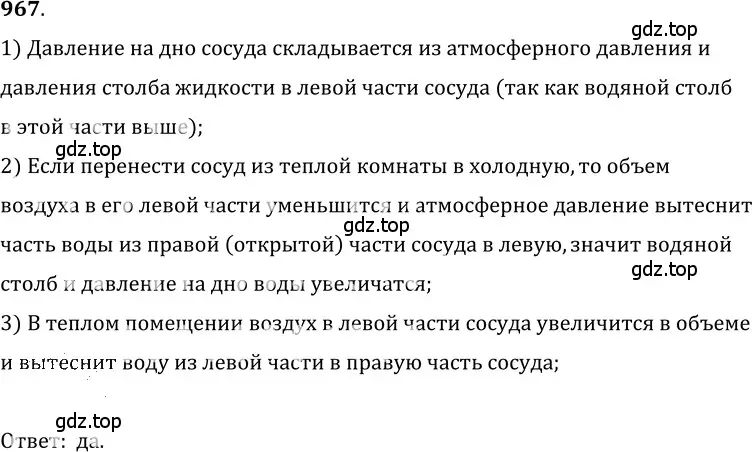 967.

gdz.top

1) Давление на дно сосуда складывается из атмосферного давления и давления столба жидкости в левой части сосуда (так как водяной столб в этой части выше);

gdz.top

2) Если перенести сосуд из теплой комнаты в холодную, то объем воздуха в его левой части уменьшится и атмосферное давление вытеснит часть воды из правой (открытой) части сосуда в левую, значит водяной столб и давление на дно воды увеличатся;

gdz.top

gdz.top

3) В теплом помещении воздух в левой части сосуда увеличится в объеме и вытеснит воду из левой части в правую часть сосуда;

gdz.top

Ответ: да.